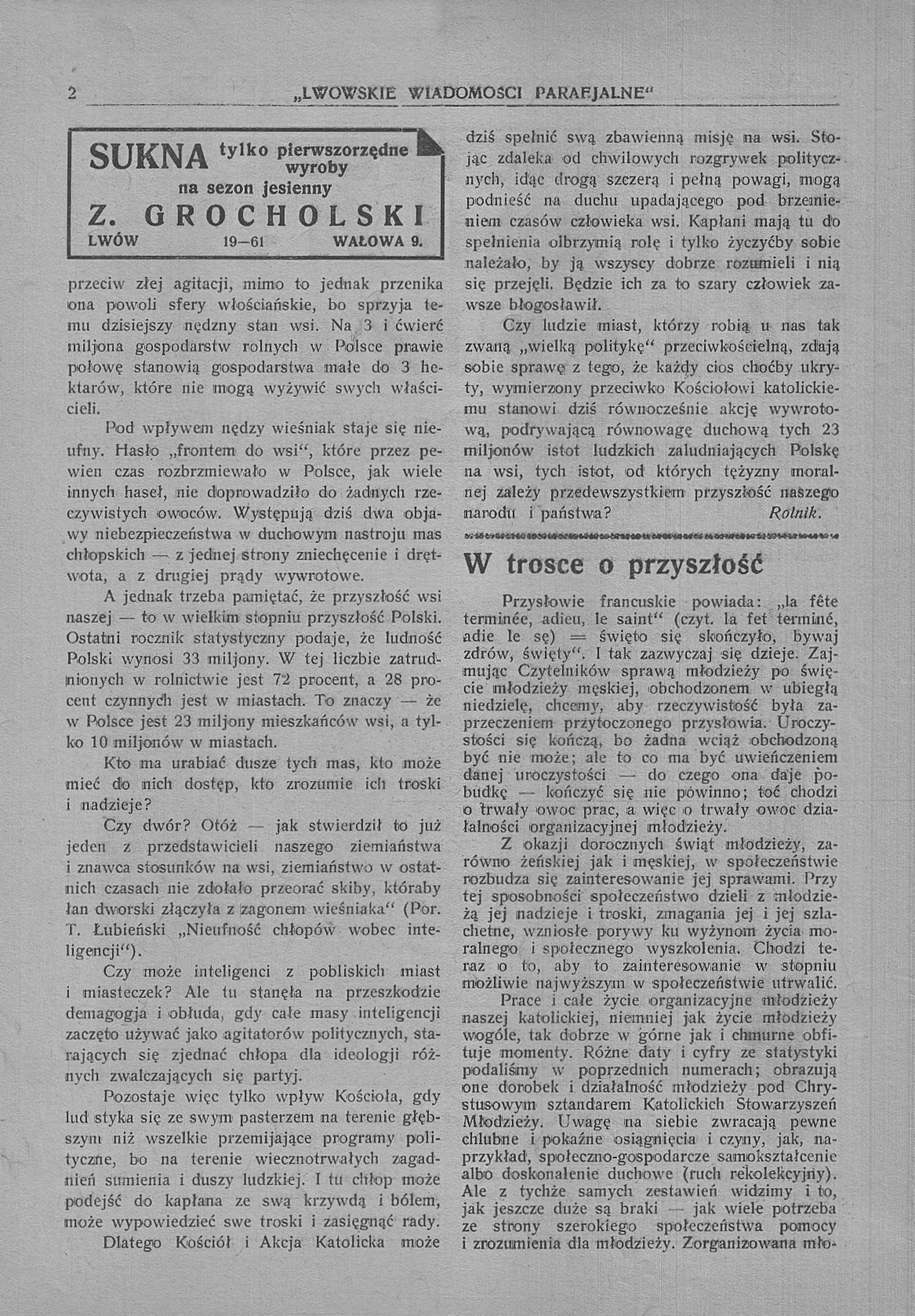 2 „LWOWSKIE WIADOMOŚCI PARAFJALNE“

SUKNA tylko pierwszorzędne wyroby na sezon jesienny
Z. GROCHOLSKI
LWÓW 19—61 WAŁOWA 9.

przeciw złej agitacji, mimo to jednak przenika ona powoli sfery włościańskie, bo sprzyja temu dzisiejszy nędzny stan wsi. Na 3 i ćwierć miljona gospodarstw rolnych w Polsce prawie połowę stanowią gospodarstwa małe do 3 hektarów, które nie mogą wyżywić swych właścicieli.

Pod wpływem nędzy wieśniak staje się nieufny. Hasło „frontem do wsi“, które przez pewien czas rozbrzmiewało w Polsce, jak wiele innych haseł, nie doprowadziło do żadnych rzeczywistych owoców. Występują dziś dwa objawy niebezpieczeństwa w duchowym nastroju mas chłopskich — z jednej strony zniechęcenie i drętwota, a z drugiej prądy wywrotowe.

A jednak trzeba pamiętać, że przyszłość wsi naszej — to w wielkim stopniu przyszłość Polski. Ostatni rocznik statystyczny podaje, że ludność Polski wynosi 33 miljony. W tej liczbie zatrudnionych w rolnictwie jest 72 procent, a 28 procent czynnych jest w miastach. To znaczy — że w Polsce jest 23 miljony mieszkańców wsi, a tylko 10 miljonów w miastach.

Kto ma urabiać dusze tych mas, kto może mieć do nich dostęp, kto zrozumie ich troski i nadzieje?

Czy dwór? Otóż — jak stwierdził to już jeden z przedstawicieli naszego ziemiaństwa i znawca stosunków na wsi, ziemiaństwo w ostatnich czasach nie zdołało przeorać skiby, któraby łan dworski złączyła z zagonem wieśniaka“ (Por. T. Łubieński „Nieufność chłopów wobec inteligencji“).

Czy może inteligenci z pobliskich miast i miasteczek? Ale tu stanęła na przeszkodzie demagogja i obłuda, gdy całe masy inteligencji zaczęto używać jako agitatorów politycznych, starających się zjednać chłopa dla ideologji różnych zwalczających się partyj.

Pozostaje więc tylko wpływ Kościoła, gdy lud styka się ze swym pasterzem na terenie głębszym niż wszelkie przemijające programy polityczne, bo na terenie wiecznotrwałych zagadnień sumienia i duszy ludzkiej. I tu chłop może podejść do kapłana ze swą krzywdą i bólem, może wypowiedzieć swe troski i zasięgnąć rady.

Dlatego Kościół i Akcja Katolicka może dziś spełnić swą zbawienną misję na wsi. Stojąc zdaleka od chwilowych rozgrywek politycznych, idąc drogą szczerą i pełną powagi, mogą podnieść na duchu upadającego pod brzemieniem czasów człowieka wsi. Kapłani mają tu do spełnienia olbrzymią rolę i tylko życzyćby sobie należało, by ją wszyscy dobrze rozumieli i nią się przejęli. Będzie ich za to szary człowiek zawsze błogosławił.

Czy ludzie miast, którzy robią u nas tak zwaną „wielką politykę“ przeciwkościelną, zdają sobie sprawę z tego, że każdy cios choćby ukryty, wymierzony przeciwko Kościołowi katolickiemu stanowi dziś równocześnie akcję wywrotową, podrywającą równowagę duchową tych 23 miljonów istot ludzkich zaludniających Polskę na wsi, tych istot, od których tężyzny moralnej zależy przedewszystkiem przyszłość naszego narodu i państwa? Rolnik.

W trosce o przyszłość

Przysłowie francuskie powiada: „la fête terminée, adieu, le saint“ (czyt. la fet terminé, adie le sę) = święto się skończyło, bywaj zdrów, święty“. I tak zazwyczaj się dzieje. Zajmując Czytelników sprawą młodzieży po święcie młodzieży męskiej, obchodzonem w ubiegłą niedzielę, chcemy, aby rzeczywistość była zaprzeczeniem przytoczonego przysłowia. Uroczystości się kończą, bo żadna wciąż obchodzoną być nie może; ale to co ma być uwieńczeniem danej uroczystości — do czego ona daje pobudkę — kończyć się nie powinno; toć chodzi o trwały owoc prac, a więc o trwały owoc działalności organizacyjnej młodzieży.

Z okazji dorocznych świąt młodzieży, zarówno żeńskiej jak i męskiej, w społeczeństwie rozbudza się zainteresowanie jej sprawami. Przy tej sposobności społeczeństwo dzieli z młodzieżą jej nadzieje i troski, zmagania jej i jej szlachetne, wzniosłe porywy ku wyżynom życia moralnego i społecznego wyszkolenia. Chodzi teraz o to, aby to zainteresowanie w stopniu możliwie najwyższym w społeczeństwie utrwalić.

Prace i całe życie organizacyjne młodzieży naszej katolickiej, niemniej jak życie młodzieży wogóle, tak dobrze w górne jak i chmurne obfituje momenty. Różne daty i cyfry ze statystyki podaliśmy w poprzednich numerach; obrazują one dorobek i działalność młodzieży pod Chrystusowym sztandarem Katolickich Stowarzyszeń Młodzieży. Uwagę na siebie zwracają pewne chlubne i pokaźne osiągnięcia i czyny, jak, naprzykład, społeczno-gospodarcze samokształcenie albo doskonalenie duchowe (ruch rekolekcyjny). Ale z tychże samych zestawień widzimy i to, jak jeszcze duże są braki — jak wiele potrzeba ze strony szerokiego społeczeństwa pomocy i zrozumienia dla młodzieży. Zorganizowana mło-